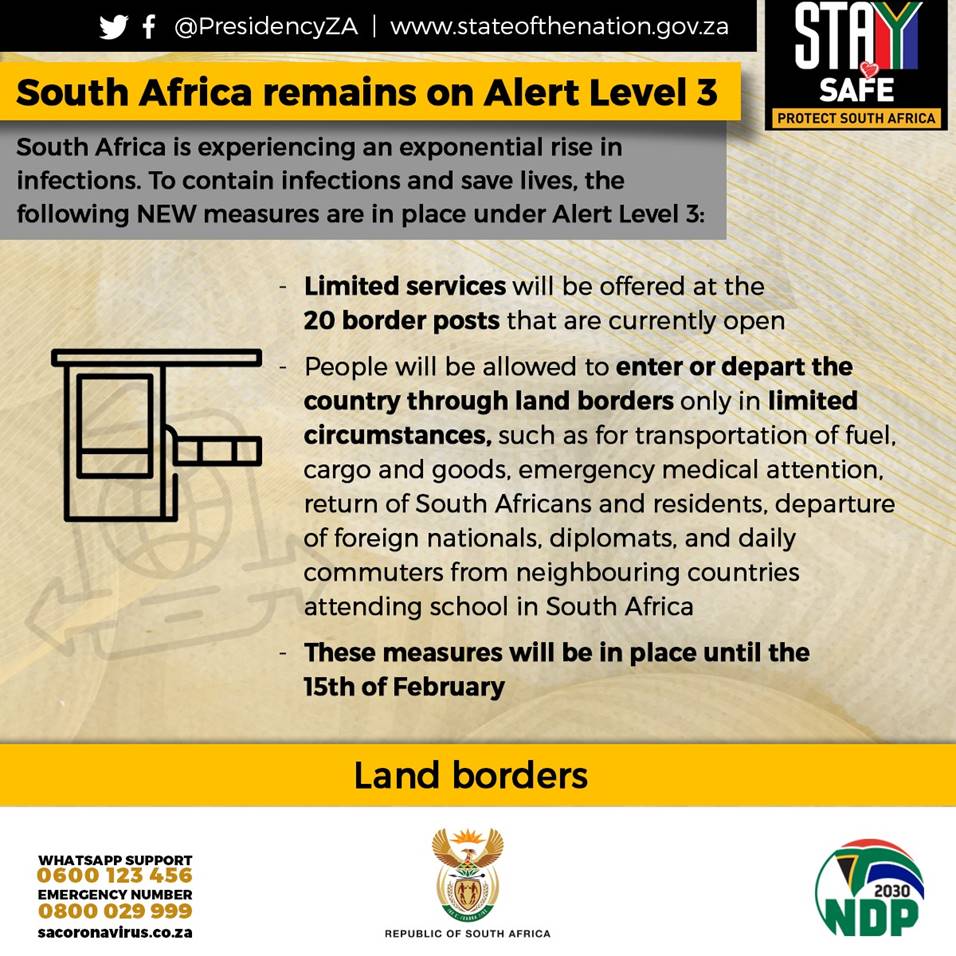 @PresidencyZA | www.stateofthenation.gov.za

STAY SAFE
PROTECT SOUTH AFRICA

South Africa remains on Alert Level 3

South Africa is experiencing an exponential rise in infections. To contain infections and save lives, the following NEW measures are in place under Alert Level 3:

- Limited services will be offered at the 20 border posts that are currently open
- People will be allowed to enter or depart the country through land borders only in limited circumstances, such as for transportation of fuel, cargo and goods, emergency medical attention, return of South Africans and residents, departure of foreign nationals, diplomats, and daily commuters from neighbouring countries attending school in South Africa
- These measures will be in place until the 15th of February

Land borders

WHATSAPP SUPPORT
0600 123 456
EMERGENCY NUMBER
0800 029 999
sacoronavirus.co.za

REPUBLIC OF SOUTH AFRICA

2030
NDP